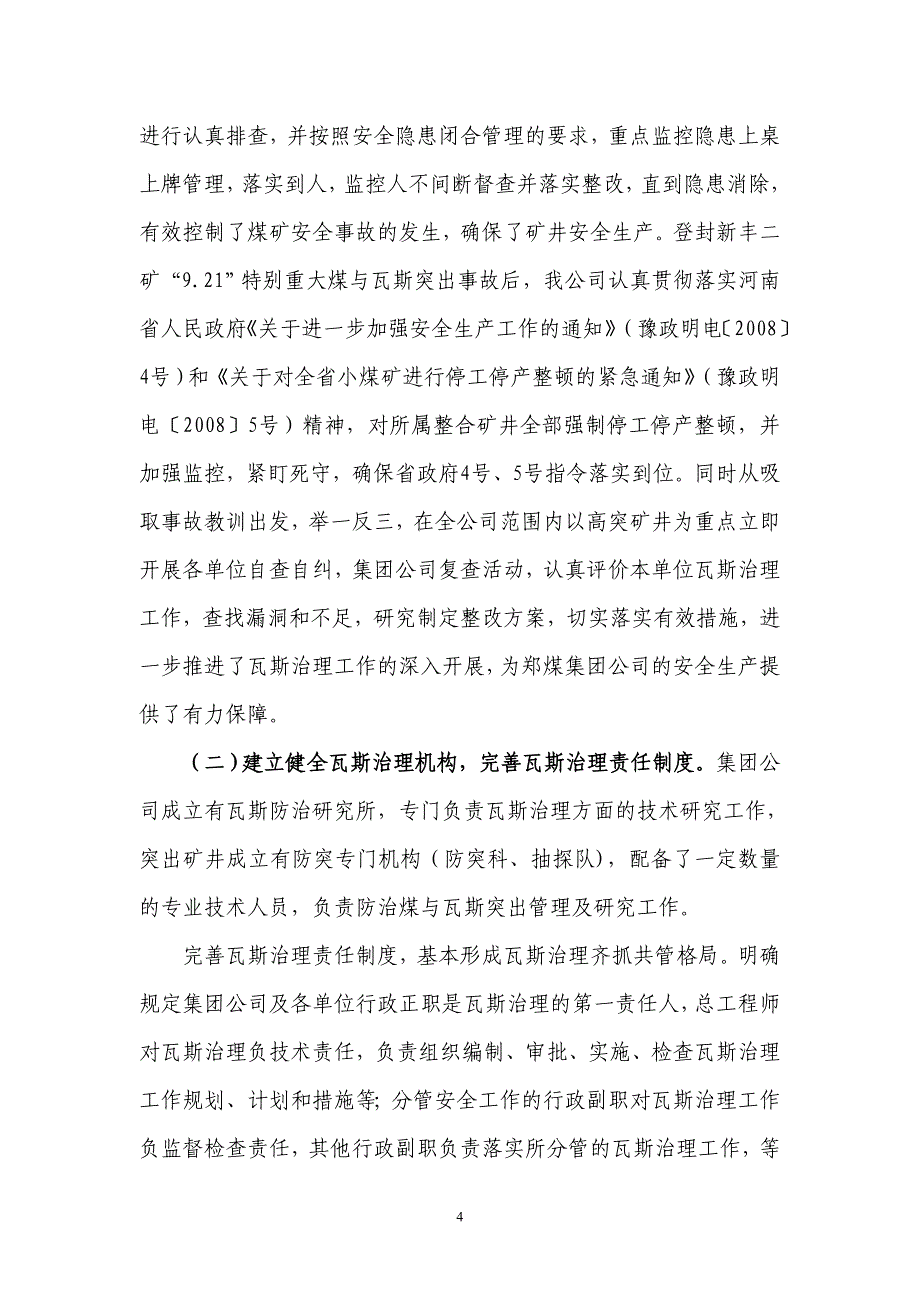 进行认真排查，并按照安全隐患闭合管理的要求，重点监控隐患上桌上牌管理，落实到人，监控人不间断督查并落实整改，直到隐患消除，有效控制了煤矿安全事故的发生，确保了矿井安全生产。登封新丰二矿“9.21”特别重大煤与瓦斯突出事故后，我公司认真贯彻落实河南省人民政府《关于进一步加强安全生产工作的通知》（豫政明电〔2008〕4号）和《关于对全省小煤矿进行停工停产整顿的紧急通知》（豫政明电〔2008〕5号）精神，对所属整合矿井全部强制停工停产整顿，并加强监控，紧盯死守，确保省政府4号、5号指令落实到位。同时从吸取事故教训出发，举一反三，在全公司范围内以高突矿井为重点立即开展各单位自查自纠，集团公司复查活动，认真评价本单位瓦斯治理工作，查找漏洞和不足，研究制定整改方案，切实落实有效措施，进一步推进了瓦斯治理工作的深入开展，为郑煤集团公司的安全生产提供了有力保障。

（二）建立健全瓦斯治理机构，完善瓦斯治理责任制度。集团公司成立有瓦斯防治研究所，专门负责瓦斯治理方面的技术研究工作，突出矿井成立有防突专门机构（防突科、抽探队），配备了一定数量的专业技术人员，负责防治煤与瓦斯突出管理及研究工作。

完善瓦斯治理责任制度，基本形成瓦斯治理齐抓共管格局。明确规定集团公司及各单位行政正职是瓦斯治理的第一责任人，总工程师对瓦斯治理负技术责任，负责组织编制、审批、实施、检查瓦斯治理工作规划、计划和措施等；分管安全工作的行政副职对瓦斯治理工作负监督检查责任，其他行政副职负责落实所分管的瓦斯治理工作，等

4